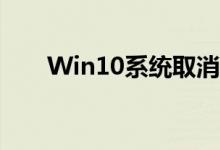 Win10系统取消